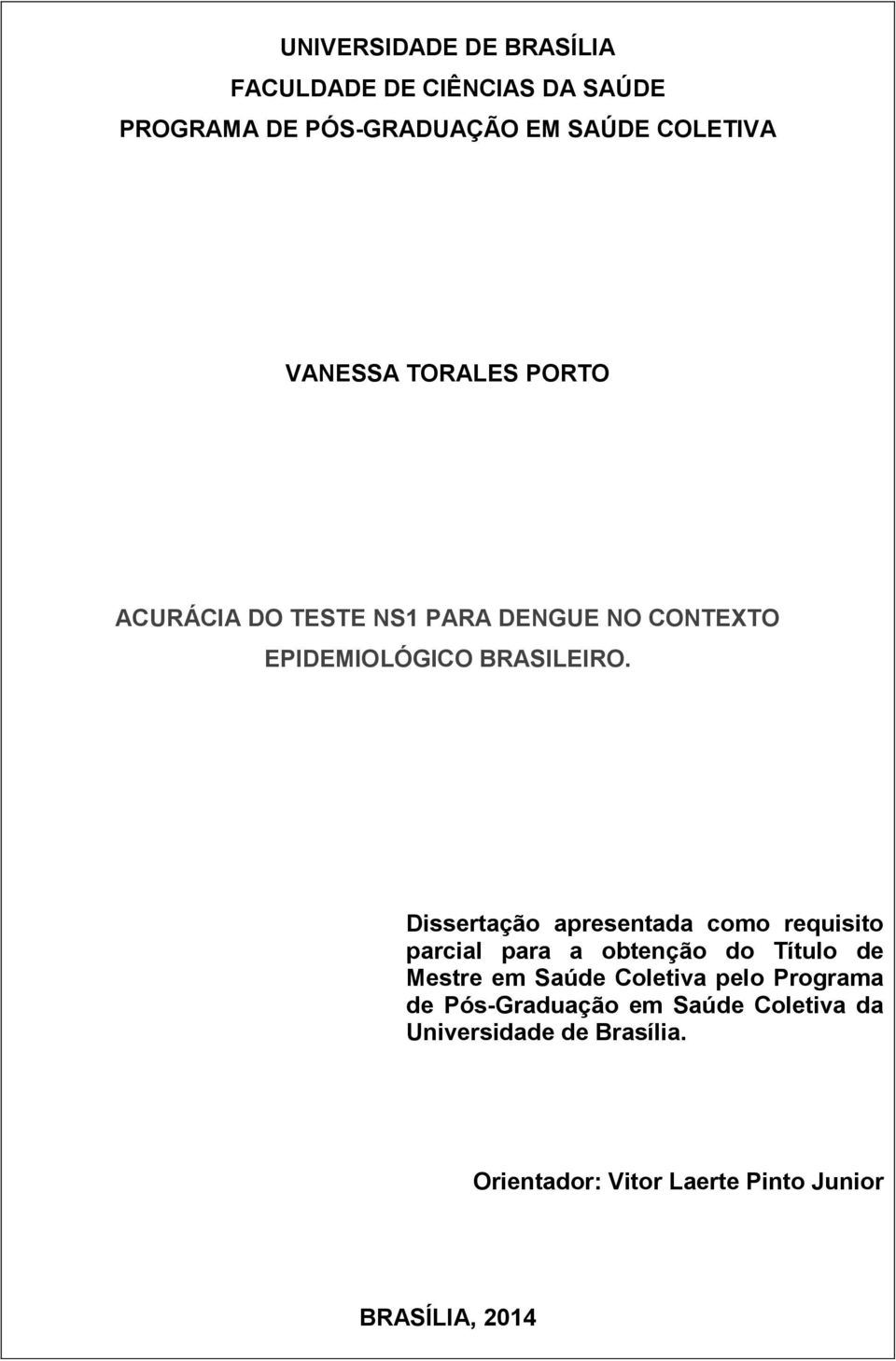 UNIVERSIDADE DE BRASÍLIA
FACULDADE DE CIÊNCIAS DA SAÚDE
PROGRAMA DE PÓS-GRADUAÇÃO EM SAÚDE COLETIVA

VANESSA TORALES PORTO

ACURÁCIA DO TESTE NS1 PARA DENGUE NO CONTEXTO EPIDEMIOLÓGICO BRASILEIRO.

Dissertação apresentada como requisito parcial para a obtenção do Título de Mestre em Saúde Coletiva pelo Programa de Pós-Graduação em Saúde Coletiva da Universidade de Brasília.

Orientador: Vitor Laerte Pinto Junior

BRASÍLIA, 2014